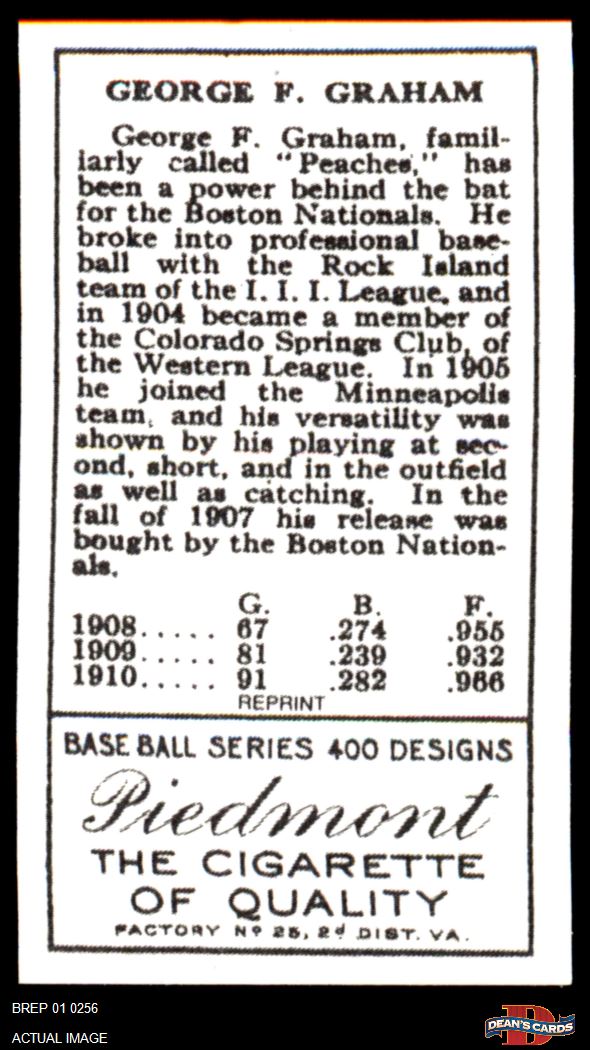 GEORGE F. GRAHAM

George F. Graham, familiarly called "Peaches," has been a power behind the bat for the Boston Nationals. He broke into professional baseball with the Rock Island team of the I. I. I. League, and in 1904 became a member of the Colorado Springs Club, of the Western League. In 1905 he joined the Minneapolis team, and his versatility was shown by his playing at second, short, and in the outfield as well as catching. In the fall of 1907 his release was bought by the Boston Nationals.

|  | G. | B. | F. |
|---|---|---|---|
| 1908 | 67 | .274 | .955 |
| 1909 | 81 | .239 | .932 |
| 1910 | 91 | .282 | .966 |

REPRINT

BASE BALL SERIES 400 DESIGNS

Piedmont

THE CIGARETTE OF QUALITY

FACTORY Nº 25, 2d DIST. VA.

BREP 01 0256

ACTUAL IMAGE

DEAN'S CARDS